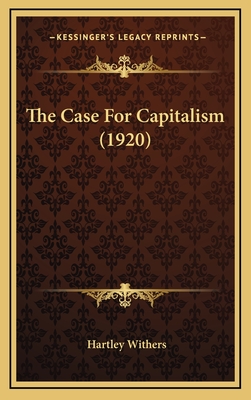 —KESSINGER'S LEGACY REPRINTS—

The Case For Capitalism (1920)

Hartley Withers